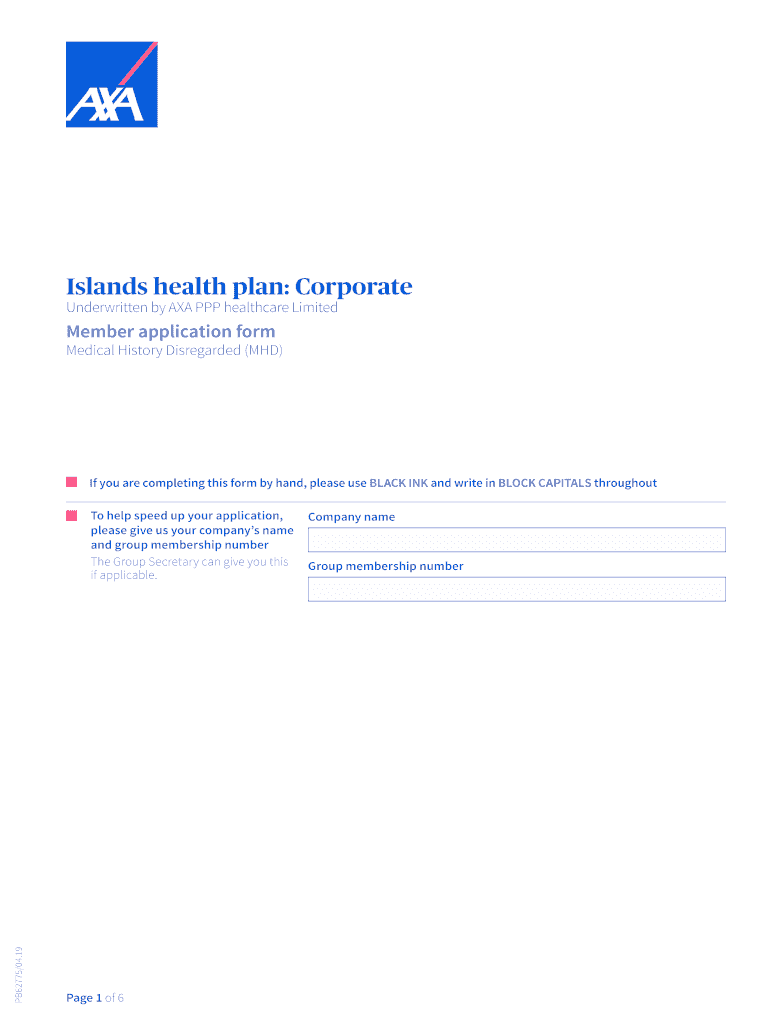 AXA

Islands health plan: Corporate

Underwritten by AXA PPP healthcare Limited

Member application form

Medical History Disregarded (MHD)

If you are completing this form by hand, please use BLACK INK and write in BLOCK CAPITALS throughout

To help speed up your application, please give us your company's name and group membership number

The Group Secretary can give you this if applicable.

Company name

Group membership number

PB82775/04.19

Page 1 of 6